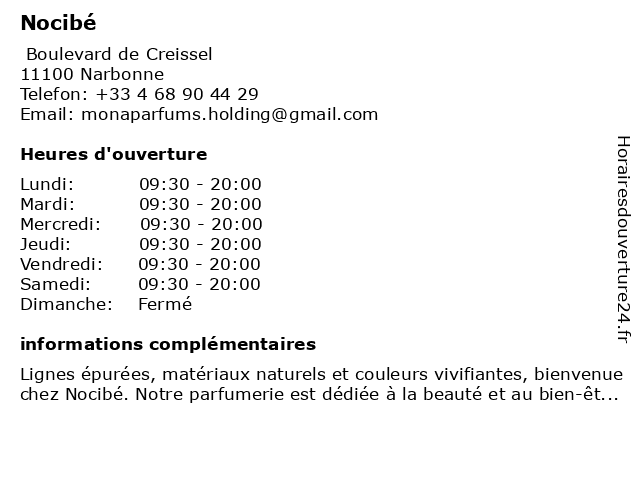 Nocibé

Boulevard de Creissel
11100 Narbonne
Telefon: +33 4 68 90 44 29
Email: monaparfums.holding@gmail.com

Heures d'ouverture

| | |
|---|---|
| Lundi: | 09:30 - 20:00 |
| Mardi: | 09:30 - 20:00 |
| Mercredi: | 09:30 - 20:00 |
| Jeudi: | 09:30 - 20:00 |
| Vendredi: | 09:30 - 20:00 |
| Samedi: | 09:30 - 20:00 |
| Dimanche: | Fermé |

informations complémentaires

Lignes épurées, matériaux naturels et couleurs vivifiantes, bienvenue chez Nocibé. Notre parfumerie est dédiée à la beauté et au bien-êt...

Horairesdouverture24.fr